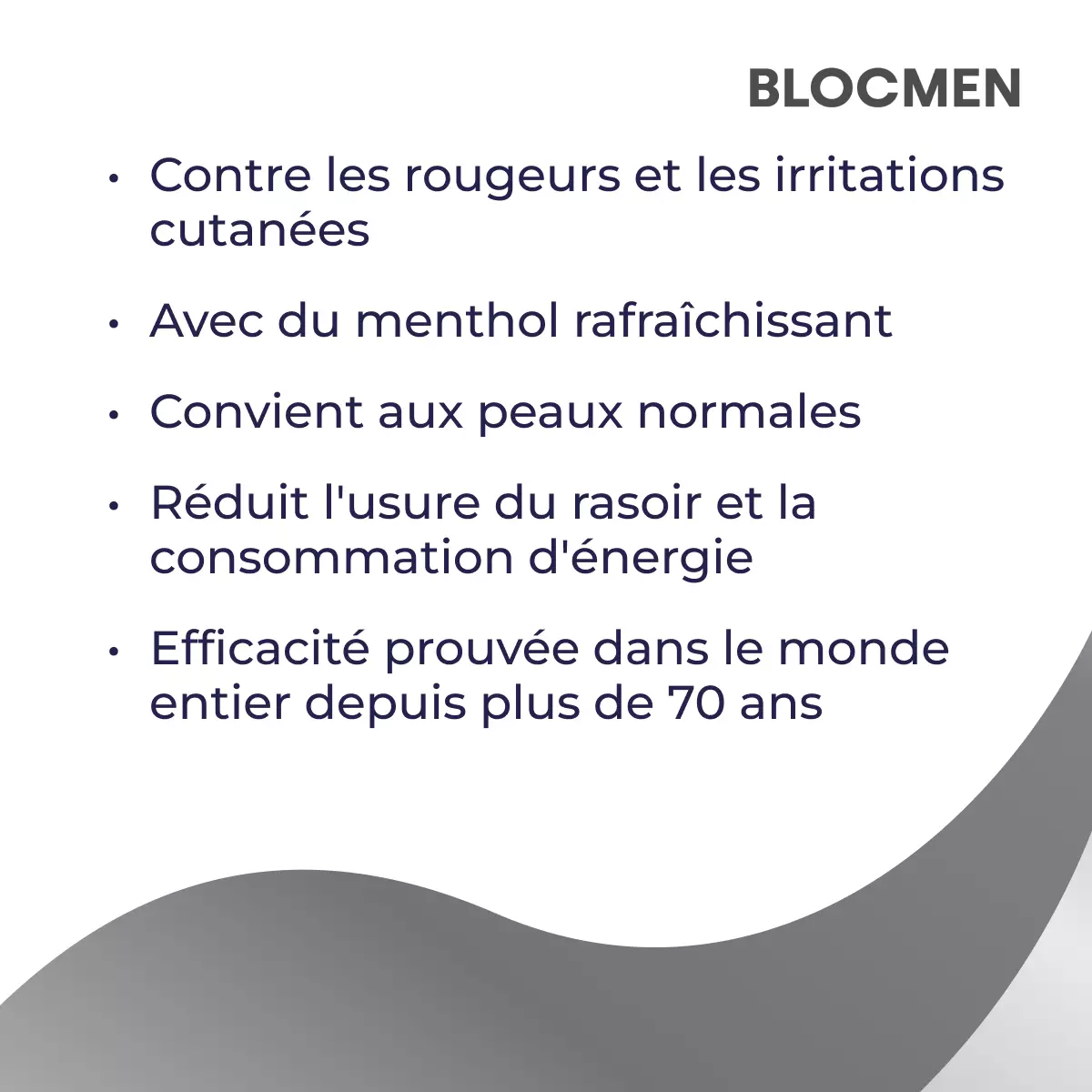 BLOCMEN

• Contre les rougeurs et les irritations cutanées

• Avec du menthol rafraîchissant

• Convient aux peaux normales

• Réduit l'usure du rasoir et la consommation d'énergie

• Efficacité prouvée dans le monde entier depuis plus de 70 ans